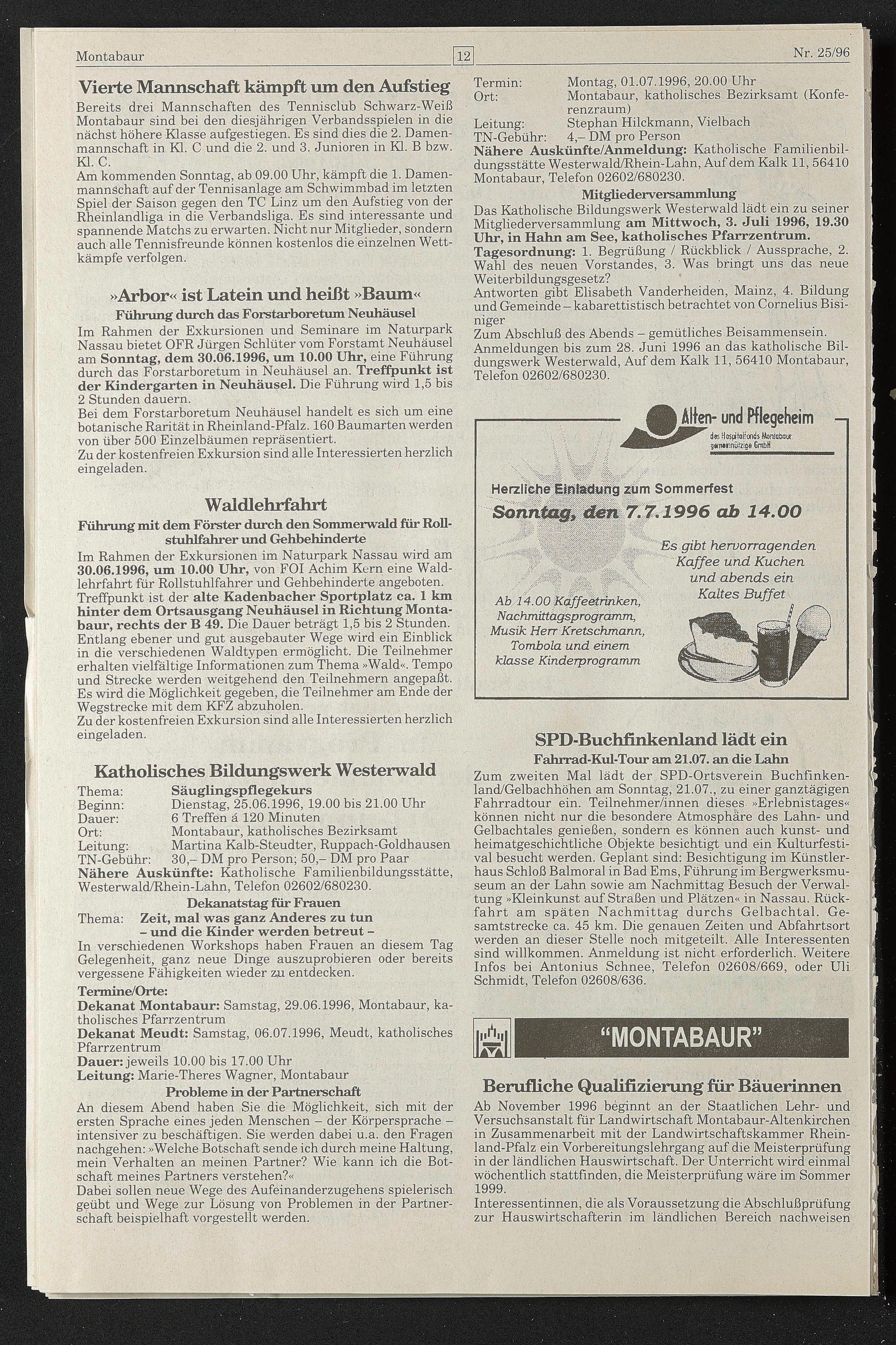 Montabaur 12 Nr. 25/96

Vierte Mannschaft kämpft um den Aufstieg

Bereits drei Mannschaften des Tennisclub Schwarz-Weiß Montabaur sind bei den diesjährigen Verbandsspielen in die nächst höhere Klasse aufgestiegen. Es sind dies die 2. Damenmannschaft in Kl. C und die 2. und 3. Junioren in Kl. B bzw. Kl. C.
Am kommenden Sonntag, ab 09.00 Uhr, kämpft die 1. Damenmannschaft auf der Tennisanlage am Schwimmbad im letzten Spiel der Saison gegen den TC Linz um den Aufstieg von der Rheinlandliga in die Verbandsliga. Es sind interessante und spannende Matchs zu erwarten. Nicht nur Mitglieder, sondern auch alle Tennisfreunde können kostenlos die einzelnen Wettkämpfe verfolgen.

»Arbor« ist Latein und heißt »Baum«

Führung durch das Forstarboretum Neuhäusel

Im Rahmen der Exkursionen und Seminare im Naturpark Nassau bietet OFR Jürgen Schlüter vom Forstamt Neuhäusel am Sonntag, dem 30.06.1996, um 10.00 Uhr, eine Führung durch das Forstarboretum in Neuhäusel an. Treffpunkt ist der Kindergarten in Neuhäusel. Die Führung wird 1,5 bis 2 Stunden dauern.
Bei dem Forstarboretum Neuhäusel handelt es sich um eine botanische Rarität in Rheinland-Pfalz. 160 Baumarten werden von über 500 Einzelbäumen repräsentiert.
Zu der kostenfreien Exkursion sind alle Interessierten herzlich eingeladen.

Waldlehrfahrt

Führung mit dem Förster durch den Sommerwald für Rollstuhlfahrer und Gehbehinderte

Im Rahmen der Exkursionen im Naturpark Nassau wird am 30.06.1996, um 10.00 Uhr, von FOI Achim Kern eine Waldlehrfahrt für Rollstuhlfahrer und Gehbehinderte angeboten. Treffpunkt ist der alte Kadenbacher Sportplatz ca. 1 km hinter dem Ortsausgang Neuhäusel in Richtung Montabaur, rechts der B 49. Die Dauer beträgt 1,5 bis 2 Stunden. Entlang ebener und gut ausgebauter Wege wird ein Einblick in die verschiedenen Waldtypen ermöglicht. Die Teilnehmer erhalten vielfältige Informationen zum Thema »Wald«. Tempo und Strecke werden weitgehend den Teilnehmern angepaßt. Es wird die Möglichkeit gegeben, die Teilnehmer am Ende der Wegstrecke mit dem KFZ abzuholen.
Zu der kostenfreien Exkursion sind alle Interessierten herzlich eingeladen.

Katholisches Bildungswerk Westerwald

Thema: Säuglingspflegekurs
Beginn: Dienstag, 25.06.1996, 19.00 bis 21.00 Uhr
Dauer: 6 Treffen á 120 Minuten
Ort: Montabaur, katholisches Bezirksamt
Leitung: Martina Kalb-Steudter, Ruppach-Goldhausen
TN-Gebühr: 30,– DM pro Person; 50,– DM pro Paar
Nähere Auskünfte: Katholische Familienbildungsstätte, Westerwald/Rhein-Lahn, Telefon 02602/680230.

Dekanatstag für Frauen

Thema: Zeit, mal was ganz Anderes zu tun – und die Kinder werden betreut –
In verschiedenen Workshops haben Frauen an diesem Tag Gelegenheit, ganz neue Dinge auszuprobieren oder bereits vergessene Fähigkeiten wieder zu entdecken.
Termine/Orte:
Dekanat Montabaur: Samstag, 29.06.1996, Montabaur, katholisches Pfarrzentrum
Dekanat Meudt: Samstag, 06.07.1996, Meudt, katholisches Pfarrzentrum
Dauer: jeweils 10.00 bis 17.00 Uhr
Leitung: Marie-Theres Wagner, Montabaur

Probleme in der Partnerschaft

An diesem Abend haben Sie die Möglichkeit, sich mit der ersten Sprache eines jeden Menschen – der Körpersprache – intensiver zu beschäftigen. Sie werden dabei u.a. den Fragen nachgehen: »Welche Botschaft sende ich durch meine Haltung, mein Verhalten an meinen Partner? Wie kann ich die Botschaft meines Partners verstehen?«
Dabei sollen neue Wege des Aufeinanderzugehens spielerisch geübt und Wege zur Lösung von Problemen in der Partnerschaft beispielhaft vorgestellt werden.

Termin: Montag, 01.07.1996, 20.00 Uhr
Ort: Montabaur, katholisches Bezirksamt (Konferenzraum)
Leitung: Stephan Hilckmann, Vielbach
TN-Gebühr: 4,– DM pro Person
Nähere Auskünfte/Anmeldung: Katholische Familienbildungsstätte Westerwald/Rhein-Lahn, Auf dem Kalk 11, 56410 Montabaur, Telefon 02602/680230.

Mitgliederversammlung

Das Katholische Bildungswerk Westerwald lädt ein zu seiner Mitgliederversammlung am Mittwoch, 3. Juli 1996, 19.30 Uhr, in Hahn am See, katholisches Pfarrzentrum.
Tagesordnung: 1. Begrüßung / Rückblick / Aussprache, 2. Wahl des neuen Vorstandes, 3. Was bringt uns das neue Weiterbildungsgesetz?
Antworten gibt Elisabeth Vanderheiden, Mainz, 4. Bildung und Gemeinde – kabarettistisch betrachtet von Cornelius Bisiniger
Zum Abschluß des Abends – gemütliches Beisammensein.
Anmeldungen bis zum 28. Juni 1996 an das katholische Bildungswerk Westerwald, Auf dem Kalk 11, 56410 Montabaur, Telefon 02602/680230.

Alten- und Pflegeheim
des Hospitalfonds Montabaur gemeinnützige GmbH

Herzliche Einladung zum Sommerfest
Sonntag, den 7.7.1996 ab 14.00

Es gibt hervorragenden Kaffee und Kuchen und abends ein Kaltes Buffet

Ab 14.00 Kaffeetrinken, Nachmittagsprogramm, Musik Herr Kretschmann, Tombola und einem klasse Kinderprogramm

SPD-Buchfinkenland lädt ein

Fahrrad-Kul-Tour am 21.07. an die Lahn

Zum zweiten Mal lädt der SPD-Ortsverein Buchfinkenland/Gelbachhöhen am Sonntag, 21.07., zu einer ganztägigen Fahrradtour ein. Teilnehmer/innen dieses »Erlebnistages« können nicht nur die besondere Atmosphäre des Lahn- und Gelbachtales genießen, sondern es können auch kunst- und heimatgeschichtliche Objekte besichtigt und ein Kulturfestival besucht werden. Geplant sind: Besichtigung im Künstlerhaus Schloß Balmoral in Bad Ems, Führung im Bergwerksmuseum an der Lahn sowie am Nachmittag Besuch der Verwaltung »Kleinkunst auf Straßen und Plätzen« in Nassau. Rückfahrt am späten Nachmittag durchs Gelbachtal. Gesamtstrecke ca. 45 km. Die genauen Zeiten und Abfahrtsort werden an dieser Stelle noch mitgeteilt. Alle Interessenten sind willkommen. Anmeldung ist nicht erforderlich. Weitere Infos bei Antonius Schnee, Telefon 02608/669, oder Uli Schmidt, Telefon 02608/636.

"MONTABAUR"

Berufliche Qualifizierung für Bäuerinnen

Ab November 1996 beginnt an der Staatlichen Lehr- und Versuchsanstalt für Landwirtschaft Montabaur-Altenkirchen in Zusammenarbeit mit der Landwirtschaftskammer Rheinland-Pfalz ein Vorbereitungslehrgang auf die Meisterprüfung in der ländlichen Hauswirtschaft. Der Unterricht wird einmal wöchentlich stattfinden, die Meisterprüfung wäre im Sommer 1999.
Interessentinnen, die als Voraussetzung die Abschlußprüfung zur Hauswirtschafterin im ländlichen Bereich nachweisen